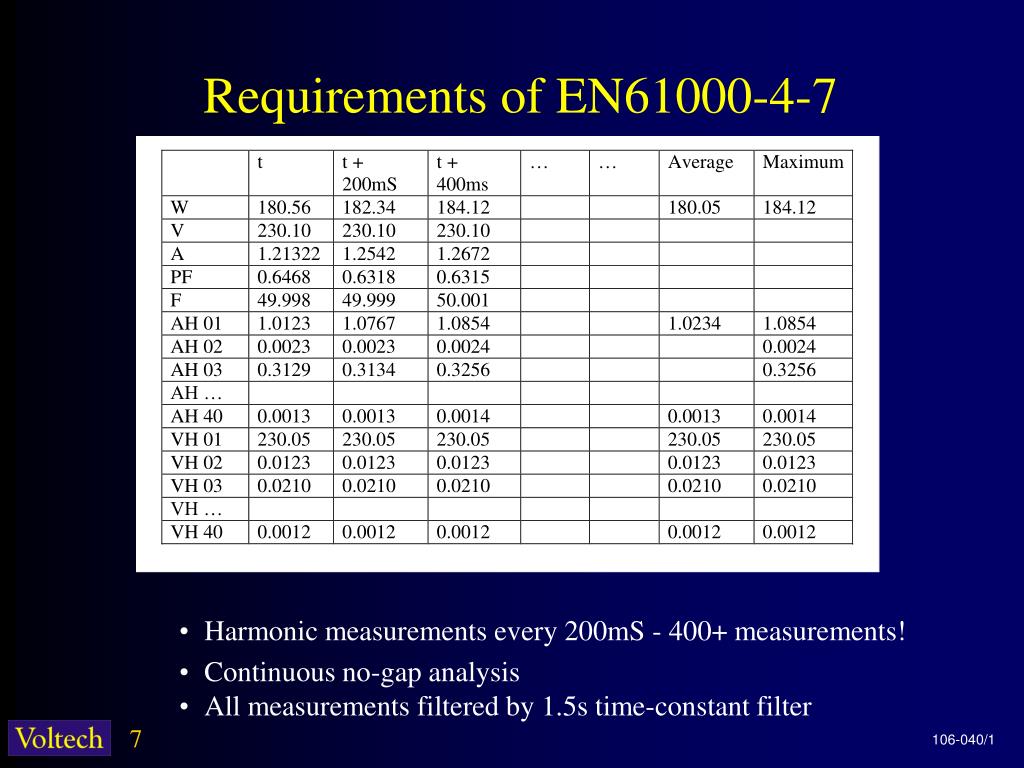 Requirements of EN61000-4-7

| | t | t + 200mS | t + 400ms | … | … | Average | Maximum |
|---|---|---|---|---|---|---|---|
| W | 180.56 | 182.34 | 184.12 | | | 180.05 | 184.12 |
| V | 230.10 | 230.10 | 230.10 | | | | |
| A | 1.21322 | 1.2542 | 1.2672 | | | | |
| PF | 0.6468 | 0.6318 | 0.6315 | | | | |
| F | 49.998 | 49.999 | 50.001 | | | | |
| AH 01 | 1.0123 | 1.0767 | 1.0854 | | | 1.0234 | 1.0854 |
| AH 02 | 0.0023 | 0.0023 | 0.0024 | | | | 0.0024 |
| AH 03 | 0.3129 | 0.3134 | 0.3256 | | | | 0.3256 |
| AH … | | | | | | | |
| AH 40 | 0.0013 | 0.0013 | 0.0014 | | | 0.0013 | 0.0014 |
| VH 01 | 230.05 | 230.05 | 230.05 | | | 230.05 | 230.05 |
| VH 02 | 0.0123 | 0.0123 | 0.0123 | | | 0.0123 | 0.0123 |
| VH 03 | 0.0210 | 0.0210 | 0.0210 | | | 0.0210 | 0.0210 |
| VH … | | | | | | | |
| VH 40 | 0.0012 | 0.0012 | 0.0012 | | | 0.0012 | 0.0012 |

• Harmonic measurements every 200mS - 400+ measurements!
• Continuous no-gap analysis
• All measurements filtered by 1.5s time-constant filter

Voltech 7

106-040/1